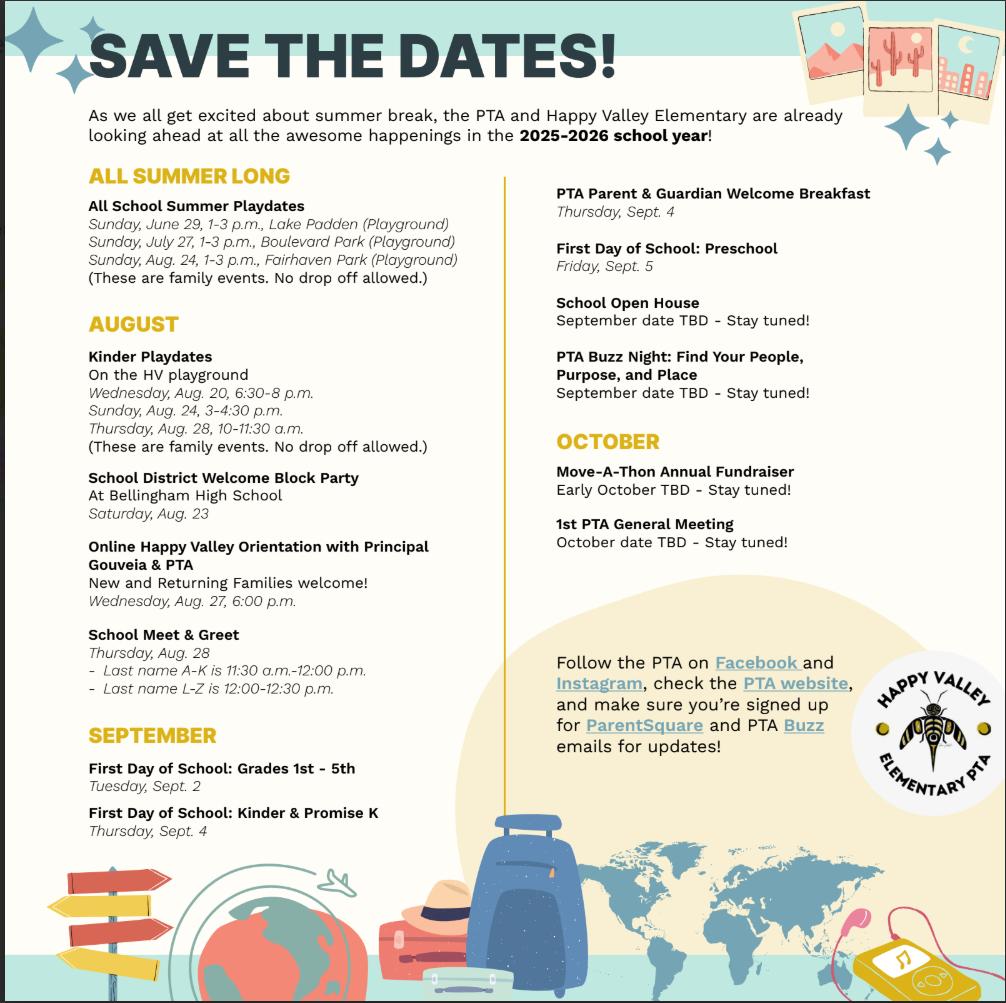 SAVE THE DATES!

As we all get excited about summer break, the PTA and Happy Valley Elementary are already looking ahead at all the awesome happenings in the 2025-2026 school year!

ALL SUMMER LONG

All School Summer Playdates
Sunday, June 29, 1-3 p.m., Lake Padden (Playground)
Sunday, July 27, 1-3 p.m., Boulevard Park (Playground)
Sunday, Aug. 24, 1-3 p.m., Fairhaven Park (Playground)
(These are family events. No drop off allowed.)

AUGUST

Kinder Playdates
On the HV playground
Wednesday, Aug. 20, 6:30-8 p.m.
Sunday, Aug. 24, 3-4:30 p.m.
Thursday, Aug. 28, 10-11:30 a.m.
(These are family events. No drop off allowed.)

School District Welcome Block Party
At Bellingham High School
Saturday, Aug. 23

Online Happy Valley Orientation with Principal Gouveia & PTA
New and Returning Families welcome!
Wednesday, Aug. 27, 6:00 p.m.

School Meet & Greet
Thursday, Aug. 28
- Last name A-K is 11:30 a.m.-12:00 p.m.
- Last name L-Z is 12:00-12:30 p.m.

SEPTEMBER

First Day of School: Grades 1st - 5th
Tuesday, Sept. 2

First Day of School: Kinder & Promise K
Thursday, Sept. 4

PTA Parent & Guardian Welcome Breakfast
Thursday, Sept. 4

First Day of School: Preschool
Friday, Sept. 5

School Open House
September date TBD - Stay tuned!

PTA Buzz Night: Find Your People, Purpose, and Place
September date TBD - Stay tuned!

OCTOBER

Move-A-Thon Annual Fundraiser
Early October TBD - Stay tuned!

1st PTA General Meeting
October date TBD - Stay tuned!

Follow the PTA on Facebook and Instagram, check the PTA website, and make sure you're signed up for ParentSquare and PTA Buzz emails for updates!

HAPPY VALLEY
ELEMENTARY PTA